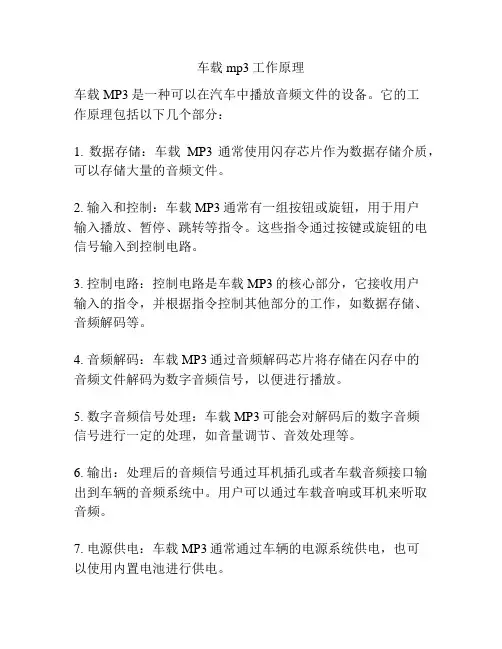 车载 mp3 工作原理

车载 MP3 是一种可以在汽车中播放音频文件的设备。它的工作原理包括以下几个部分：

1. 数据存储：车载 MP3 通常使用闪存芯片作为数据存储介质，可以存储大量的音频文件。

2. 输入和控制：车载 MP3 通常有一组按钮或旋钮，用于用户输入播放、暂停、跳转等指令。这些指令通过按键或旋钮的电信号输入到控制电路。

3. 控制电路：控制电路是车载 MP3 的核心部分，它接收用户输入的指令，并根据指令控制其他部分的工作，如数据存储、音频解码等。

4. 音频解码：车载 MP3 通过音频解码芯片将存储在闪存中的音频文件解码为数字音频信号，以便进行播放。

5. 数字音频信号处理：车载 MP3 可能会对解码后的数字音频信号进行一定的处理，如音量调节、音效处理等。

6. 输出：处理后的音频信号通过耳机插孔或者车载音频接口输出到车辆的音频系统中。用户可以通过车载音响或耳机来听取音频。

7. 电源供电：车载 MP3 通常通过车辆的电源系统供电，也可以使用内置电池进行供电。